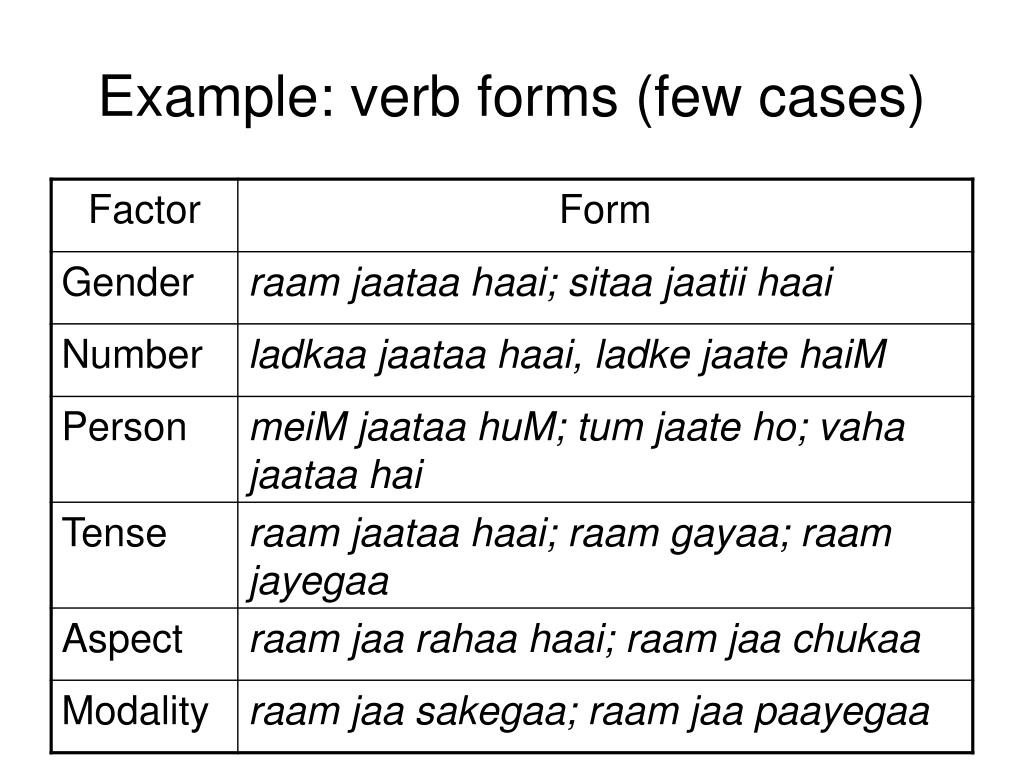 Example: verb forms (few cases)

| Factor | Form |
|---|---|
| Gender | raam jaataa haai; sitaa jaatii haai |
| Number | ladkaa jaataa haai, ladke jaate haiM |
| Person | meiM jaataa huM; tum jaate ho; vaha jaataa hai |
| Tense | raam jaataa haai; raam gayaa; raam jayegaa |
| Aspect | raam jaa rahaa haai; raam jaa chukaa |
| Modality | raam jaa sakegaa; raam jaa paayegaa |